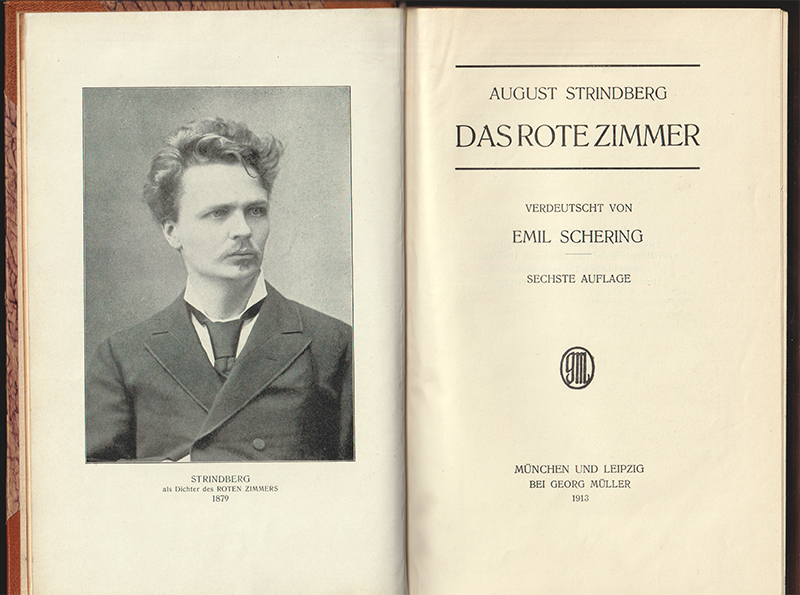 STRINDBERG
als Dichter des ROTEN ZIMMERS
1879

AUGUST STRINDBERG

DAS ROTE ZIMMER

VERDEUTSCHT VON

EMIL SCHERING

SECHSTE AUFLAGE

GM

MÜNCHEN UND LEIPZIG
BEI GEORG MÜLLER
1913